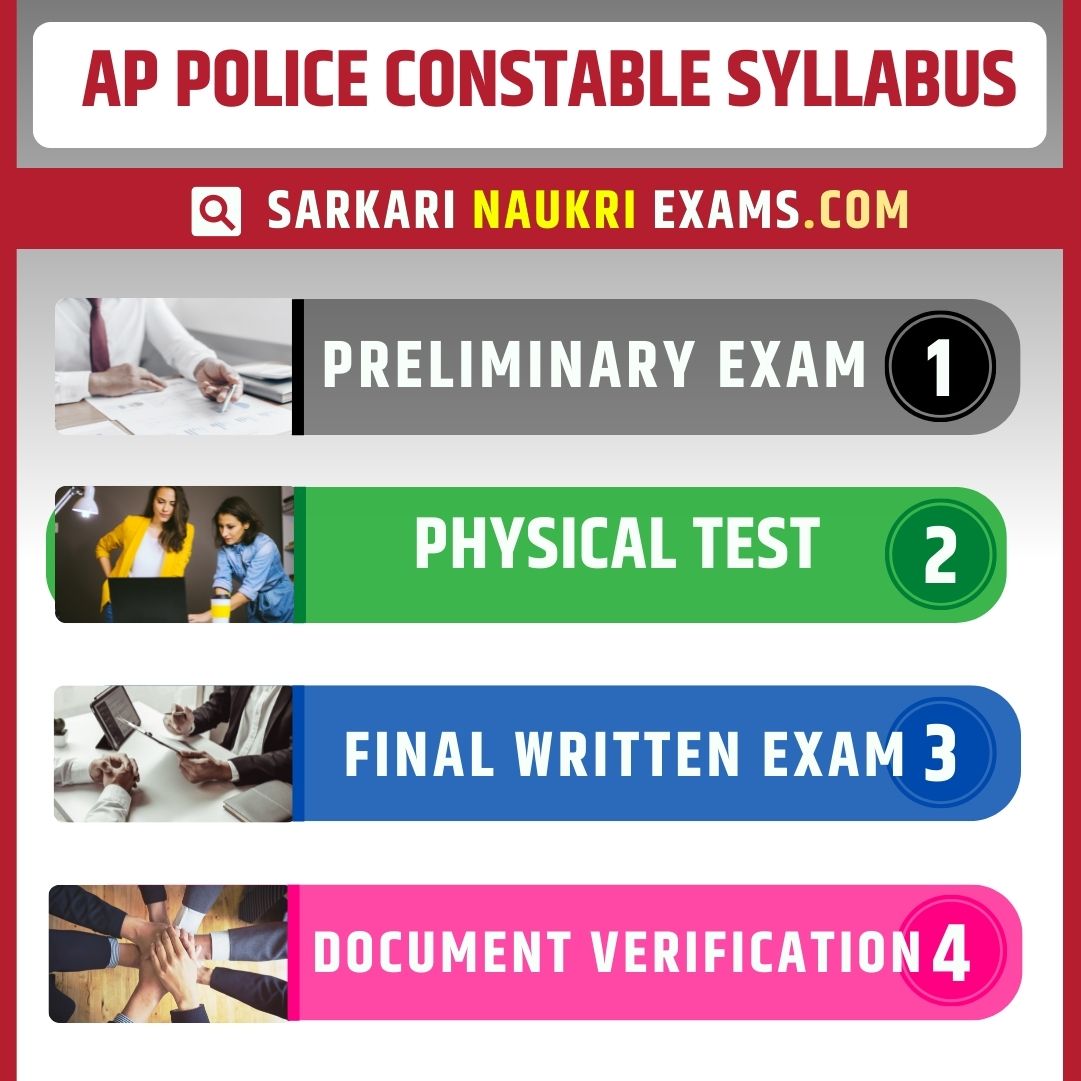 AP POLICE CONSTABLE SYLLABUS

SARKARI NAUKRI EXAMS.COM

PRELIMINARY EXAM 1

PHYSICAL TEST 2

FINAL WRITTEN EXAM 3

DOCUMENT VERIFICATION 4